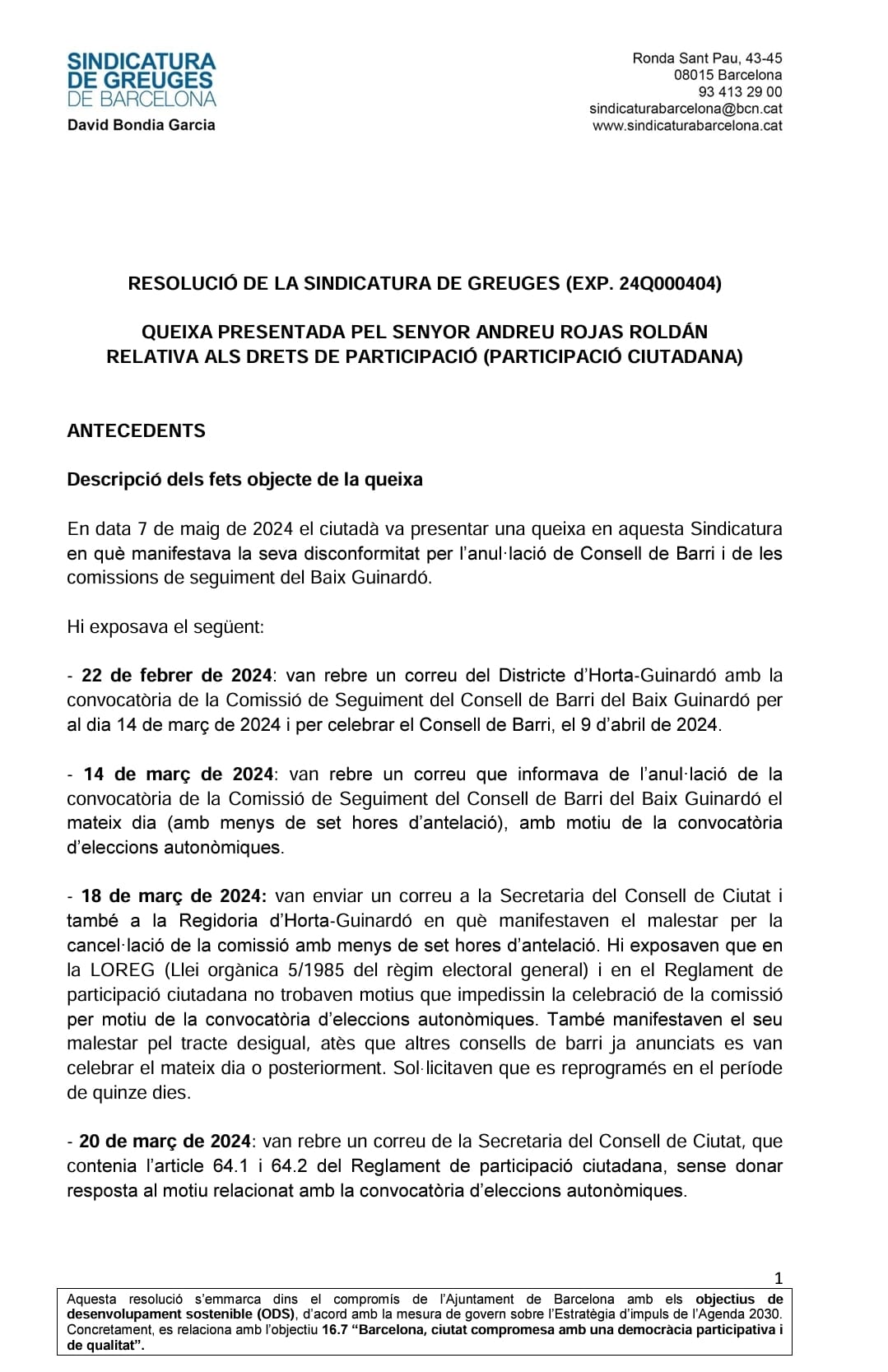 SINDICATURA DE GREUGES DE BARCELONA
David Bondia Garcia

Ronda Sant Pau, 43-45
08015 Barcelona
93 413 29 00
sindicaturabarcelona@bcn.cat
www.sindicaturabarcelona.cat

RESOLUCIÓ DE LA SINDICATURA DE GREUGES (EXP. 24Q000404)

QUEIXA PRESENTADA PEL SENYOR ANDREU ROJAS ROLDÁN
RELATIVA ALS DRETS DE PARTICIPACIÓ (PARTICIPACIÓ CIUTADANA)

ANTECEDENTS

Descripció dels fets objecte de la queixa

En data 7 de maig de 2024 el ciutadà va presentar una queixa en aquesta Sindicatura en què manifestava la seva disconformitat per l'anul·lació de Consell de Barri i de les comissions de seguiment del Baix Guinardó.

Hi exposava el següent:

- 22 de febrer de 2024: van rebre un correu del Districte d'Horta-Guinardó amb la convocatòria de la Comissió de Seguiment del Consell de Barri del Baix Guinardó per al dia 14 de març de 2024 i per celebrar el Consell de Barri, el 9 d'abril de 2024.

- 14 de març de 2024: van rebre un correu que informava de l'anul·lació de la convocatòria de la Comissió de Seguiment del Consell de Barri del Baix Guinardó el mateix dia (amb menys de set hores d'antelació), amb motiu de la convocatòria d'eleccions autonòmiques.

- 18 de març de 2024: van enviar un correu a la Secretaria del Consell de Ciutat i també a la Regidoria d'Horta-Guinardó en què manifestaven el malestar per la cancel·lació de la comissió amb menys de set hores d'antelació. Hi exposaven que en la LOREG (Llei orgànica 5/1985 del règim electoral general) i en el Reglament de participació ciutadana no trobaven motius que impedissin la celebració de la comissió per motiu de la convocatòria d'eleccions autonòmiques. També manifestaven el seu malestar pel tracte desigual, atès que altres consells de barri ja anunciats es van celebrar el mateix dia o posteriorment. Sol·licitaven que es reprogramés en el període de quinze dies.

- 20 de març de 2024: van rebre un correu de la Secretaria del Consell de Ciutat, que contenia l'article 64.1 i 64.2 del Reglament de participació ciutadana, sense donar resposta al motiu relacionat amb la convocatòria d'eleccions autonòmiques.

1

Aquesta resolució s'emmarca dins el compromís de l'Ajuntament de Barcelona amb els objectius de desenvolupament sostenible (ODS), d'acord amb la mesura de govern sobre l'Estratègia d'impuls de l'Agenda 2030. Concretament, es relaciona amb l'objectiu 16.7 "Barcelona, ciutat compromesa amb una democràcia participativa i de qualitat".